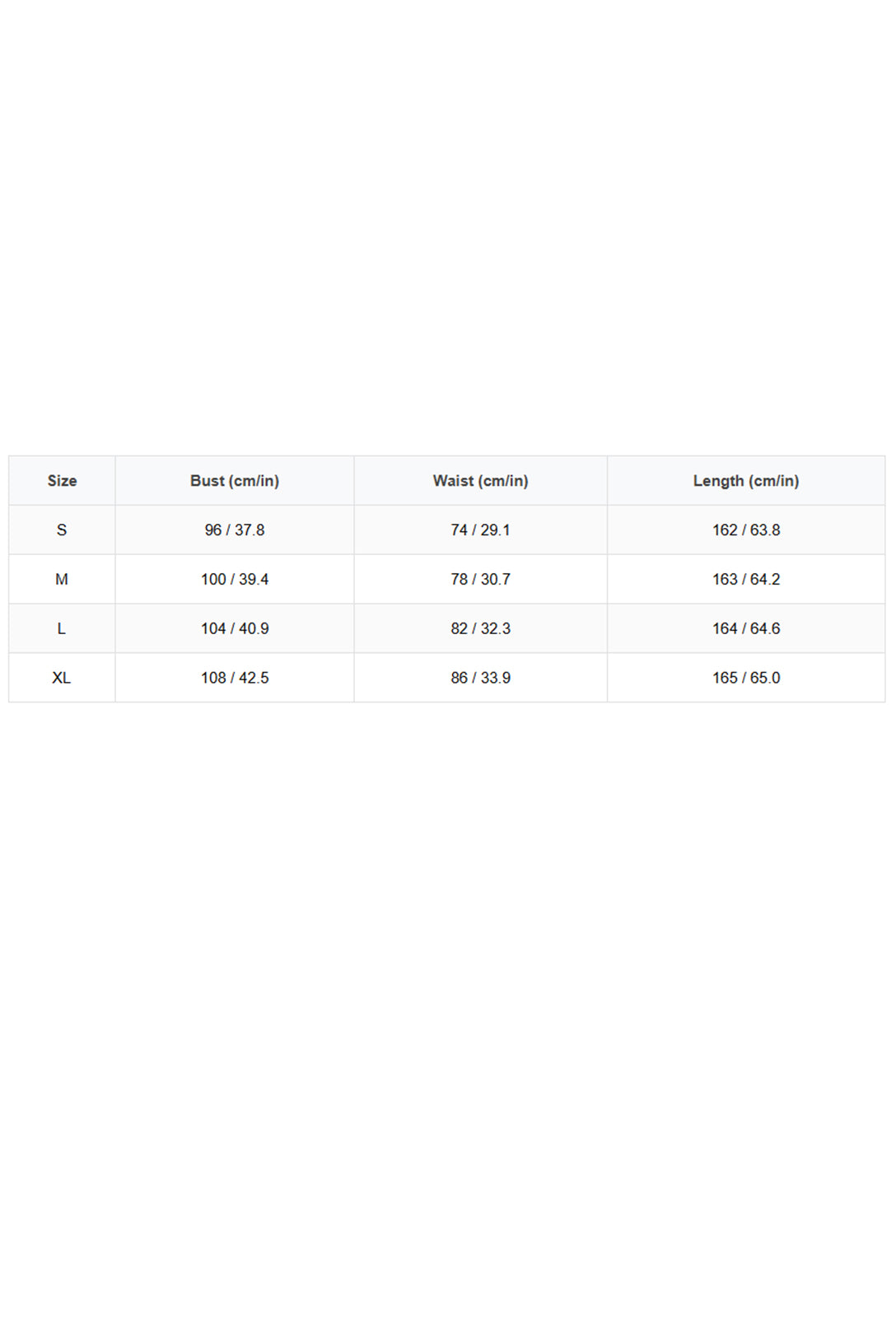 | Size | Bust (cm/in) | Waist (cm/in) | Length (cm/in) |
|---|---|---|---|
| S | 96 / 37.8 | 74 / 29.1 | 162 / 63.8 |
| M | 100 / 39.4 | 78 / 30.7 | 163 / 64.2 |
| L | 104 / 40.9 | 82 / 32.3 | 164 / 64.6 |
| XL | 108 / 42.5 | 86 / 33.9 | 165 / 65.0 |